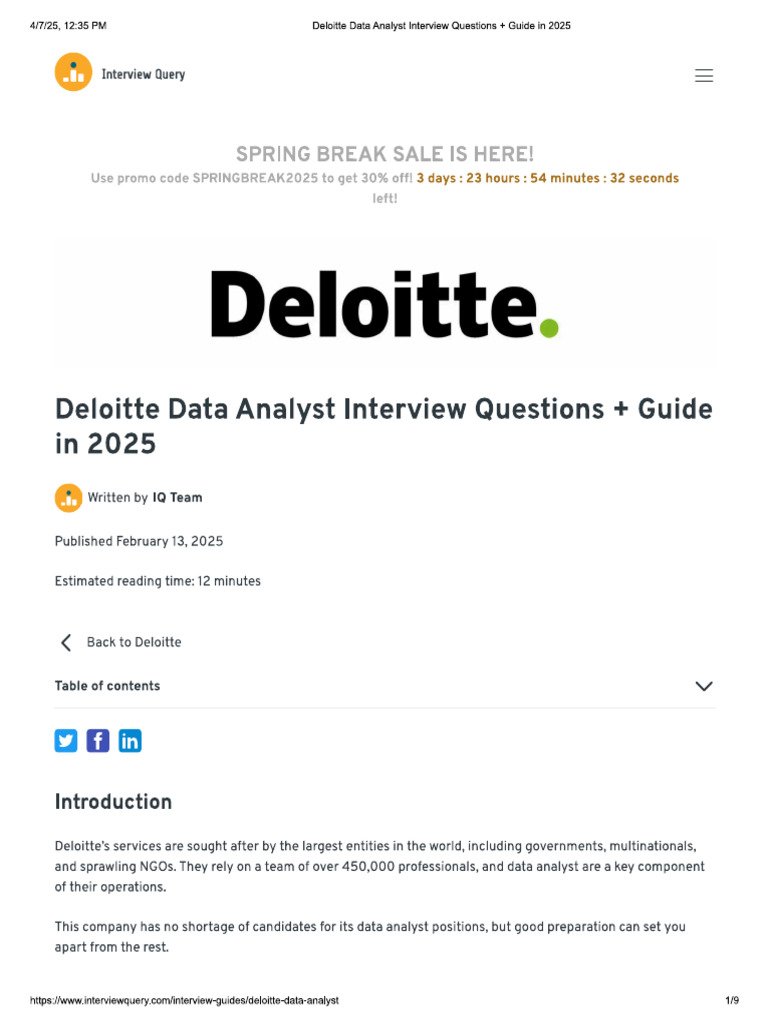 4/7/25, 12:35 PM

Deloitte Data Analyst Interview Questions + Guide in 2025

Interview Query

SPRING BREAK SALE IS HERE!

Use promo code SPRINGBREAK2025 to get 30% off! 3 days : 23 hours : 54 minutes : 32 seconds left!

Deloitte.

Deloitte Data Analyst Interview Questions + Guide in 2025

Written by IQ Team

Published February 13, 2025

Estimated reading time: 12 minutes

Back to Deloitte

Table of contents

Introduction

Deloitte's services are sought after by the largest entities in the world, including governments, multinationals, and sprawling NGOs. They rely on a team of over 450,000 professionals, and data analyst are a key component of their operations.

This company has no shortage of candidates for its data analyst positions, but good preparation can set you apart from the rest.

https://www.interviewquery.com/interview-guides/deloitte-data-analyst

1/9